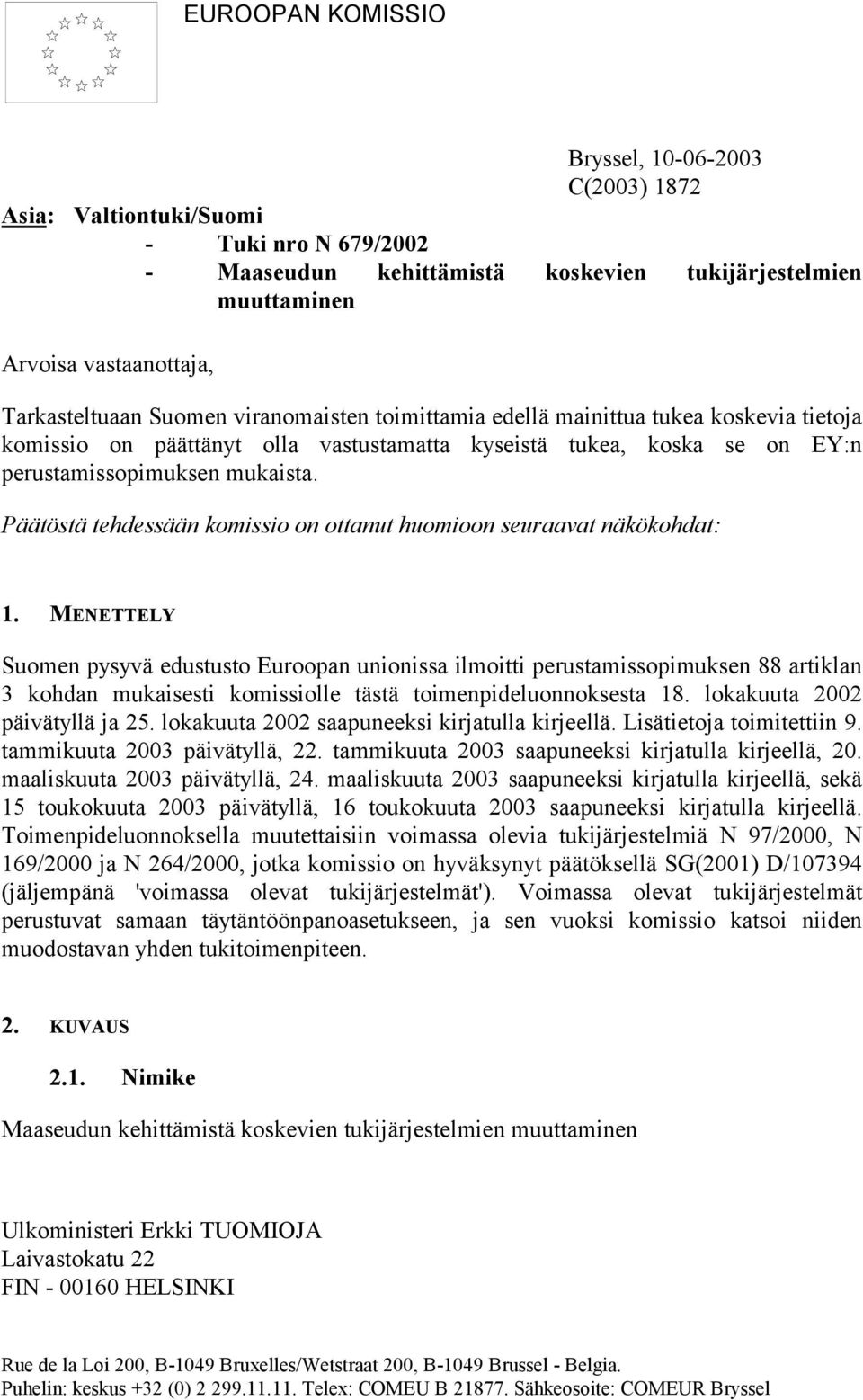 EUROOPAN KOMISSIO

Bryssel, 10-06-2003
C(2003) 1872

Asia: Valtiontuki/Suomi
- Tuki nro N 679/2002
- Maaseudun kehittämistä koskevien tukijärjestelmien muuttaminen

Arvoisa vastaanottaja,

Tarkasteltuaan Suomen viranomaisten toimittamia edellä mainittua tukea koskevia tietoja komissio on päättänyt olla vastustamatta kyseistä tukea, koska se on EY:n perustamissopimuksen mukaista.

Päätöstä tehdessään komissio on ottanut huomioon seuraavat näkökohdat:

1. MENETTELY

Suomen pysyvä edustusto Euroopan unionissa ilmoitti perustamissopimuksen 88 artiklan 3 kohdan mukaisesti komissiolle tästä toimenpideluonnoksesta 18. lokakuuta 2002 päivätyllä ja 25. lokakuuta 2002 saapuneeksi kirjatulla kirjeellä. Lisätietoja toimitettiin 9. tammikuuta 2003 päivätyllä, 22. tammikuuta 2003 saapuneeksi kirjatulla kirjeellä, 20. maaliskuuta 2003 päivätyllä, 24. maaliskuuta 2003 saapuneeksi kirjatulla kirjeellä, sekä 15 toukokuuta 2003 päivätyllä, 16 toukokuuta 2003 saapuneeksi kirjatulla kirjeellä. Toimenpideluonnoksella muutettaisiin voimassa olevia tukijärjestelmiä N 97/2000, N 169/2000 ja N 264/2000, jotka komissio on hyväksynyt päätöksellä SG(2001) D/107394 (jäljempänä 'voimassa olevat tukijärjestelmät'). Voimassa olevat tukijärjestelmät perustuvat samaan täytäntöönpanoasetukseen, ja sen vuoksi komissio katsoi niiden muodostavan yhden tukitoimenpiteen.

2. KUVAUS

2.1. Nimike

Maaseudun kehittämistä koskevien tukijärjestelmien muuttaminen

Ulkoministeri Erkki TUOMIOJA
Laivastokatu 22
FIN - 00160 HELSINKI

Rue de la Loi 200, B-1049 Bruxelles/Wetstraat 200, B-1049 Brussel - Belgia.
Puhelin: keskus +32 (0) 2 299.11.11. Telex: COMEU B 21877. Sähkeosoite: COMEUR Bryssel